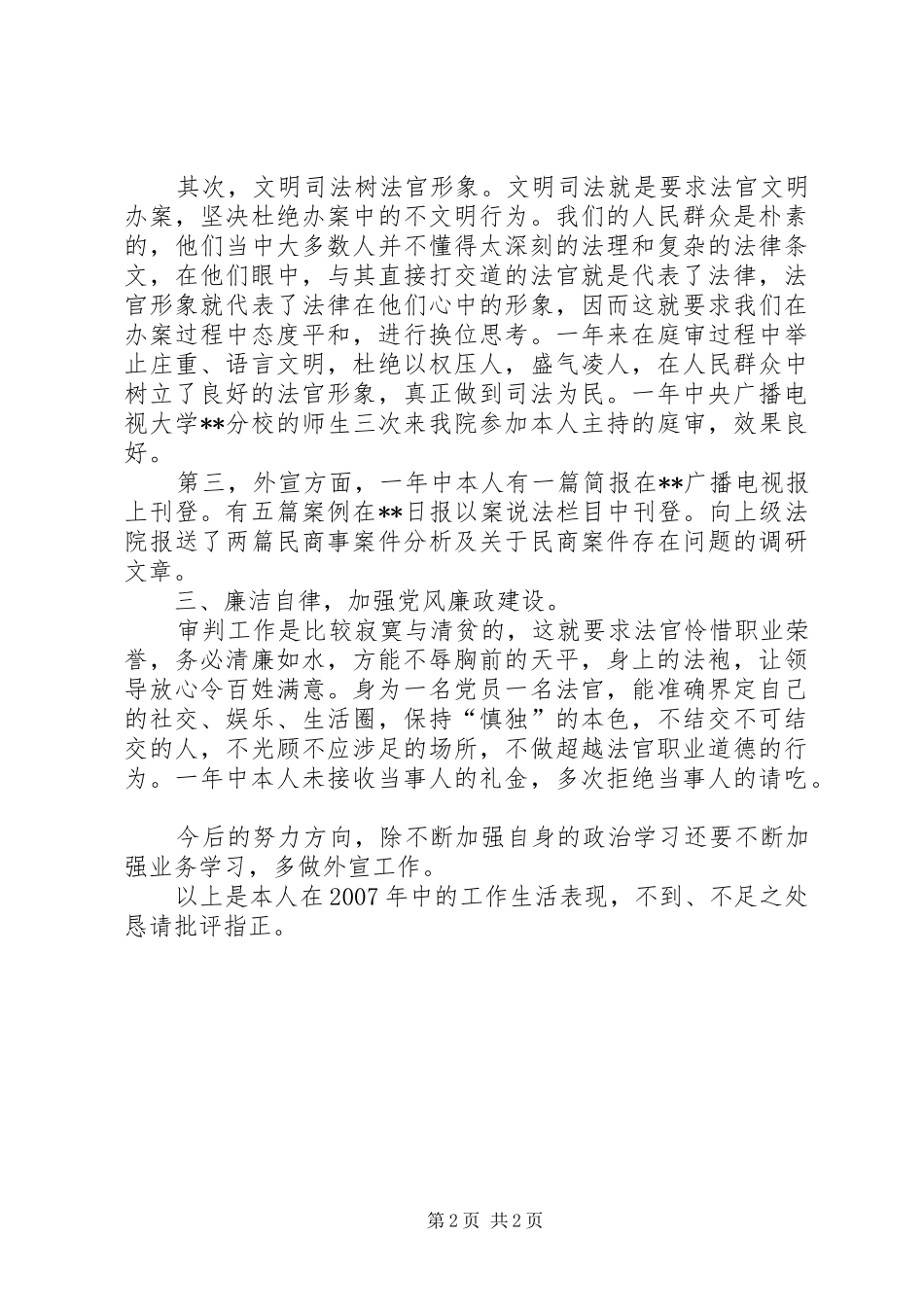 其次，文明司法树法官形象。文明司法就是要求法官文明办案，坚决杜绝办案中的不文明行为。我们的人民群众是朴素的，他们当中大多数人并不懂得太深刻的法理和复杂的法律条文，在他们眼中，与其直接打交道的法官就是代表了法律，法官形象就代表了法律在他们心中的形象，因而这就要求我们在办案过程中态度平和，进行换位思考。一年来在庭审过程中举止庄重、语言文明，杜绝以权压人，盛气凌人，在人民群众中树立了良好的法官形象，真正做到司法为民。一年中央广播电视大学**分校的师生三次来我院参加本人主持的庭审，效果良好。

第三，外宣方面，一年中本人有一篇简报在**广播电视报上刊登。有五篇案例在**日报以案说法栏目中刊登。向上级法院报送了两篇民商事案件分析及关于民商案件存在问题的调研文章。

三、廉洁自律，加强党风廉政建设。

审判工作是比较寂寞与清贫的，这就要求法官怜惜职业荣誉，务必清廉如水，方能不辱胸前的天平，身上的法袍，让领导放心令百姓满意。身为一名党员一名法官，能准确界定自己的社交、娱乐、生活圈，保持“慎独”的本色，不结交不可结交的人，不光顾不应涉足的场所，不做超越法官职业道德的行为。一年中本人未接收当事人的礼金，多次拒绝当事人的请吃。

今后的努力方向，除不断加强自身的政治学习还要不断加强业务学习，多做外宣工作。

以上是本人在2007年中的工作生活表现，不到、不足之处恳请批评指正。

第2页 共2页